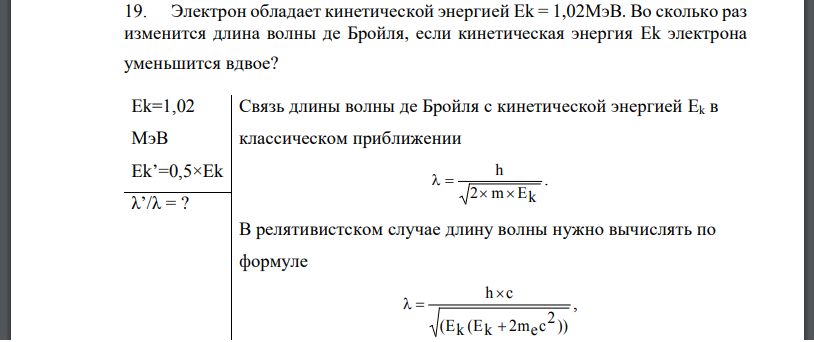 19. Электрон обладает кинетической энергией Ek = 1,02МэВ. Во сколько раз изменится длина волны де Бройля, если кинетическая энергия Ek электрона уменьшится вдвое?

Ek=1,02 МэВ
Ek'=0,5×Ek
λ'/λ = ?

Связь длины волны де Бройля с кинетической энергией $E_k$ в классическом приближении

$\lambda = \frac{h}{\sqrt{2 \times m \times E_k}}$.

В релятивистском случае длину волны нужно вычислять по формуле

$\lambda = \frac{h \times c}{\sqrt{(E_k(E_k + 2m_e c^2))}}$,